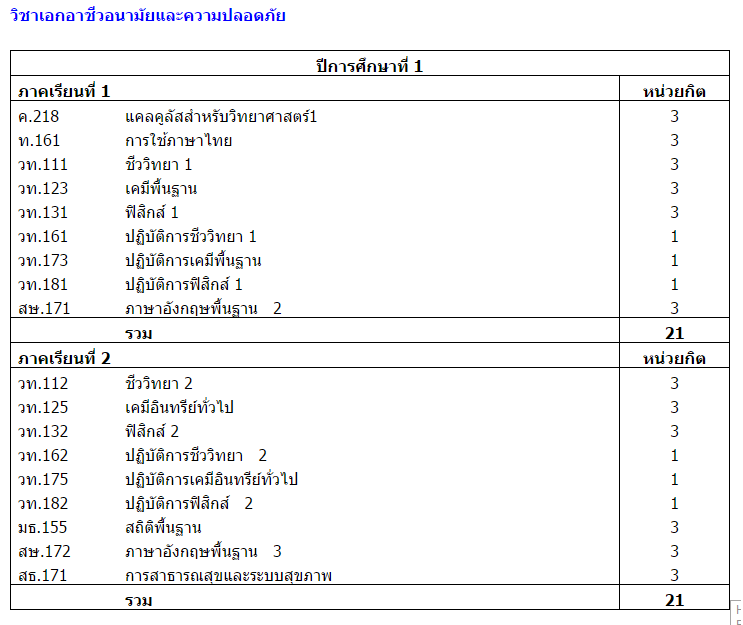 วิชาเอกอาชีวอนามัยและความปลอดภัย

| ปีการศึกษาที่ 1 | | |
|---|---|---|
| ภาคเรียนที่ 1 | | หน่วยกิต |
| ค.218 | แคลคูลัสสำหรับวิทยาศาสตร์1 | 3 |
| ท.161 | การใช้ภาษาไทย | 3 |
| วท.111 | ชีววิทยา 1 | 3 |
| วท.123 | เคมีพื้นฐาน | 3 |
| วท.131 | ฟิสิกส์ 1 | 3 |
| วท.161 | ปฏิบัติการชีววิทยา 1 | 1 |
| วท.173 | ปฏิบัติการเคมีพื้นฐาน | 1 |
| วท.181 | ปฏิบัติการฟิสิกส์ 1 | 1 |
| สษ.171 | ภาษาอังกฤษพื้นฐาน 2 | 3 |
| | รวม | 21 |
| ภาคเรียนที่ 2 | | หน่วยกิต |
| วท.112 | ชีววิทยา 2 | 3 |
| วท.125 | เคมีอินทรีย์ทั่วไป | 3 |
| วท.132 | ฟิสิกส์ 2 | 3 |
| วท.162 | ปฏิบัติการชีววิทยา 2 | 1 |
| วท.175 | ปฏิบัติการเคมีอินทรีย์ทั่วไป | 1 |
| วท.182 | ปฏิบัติการฟิสิกส์ 2 | 1 |
| มธ.155 | สถิติพื้นฐาน | 3 |
| สษ.172 | ภาษาอังกฤษพื้นฐาน 3 | 3 |
| สธ.171 | การสาธารณสุขและระบบสุขภาพ | 3 |
| | รวม | 21 |